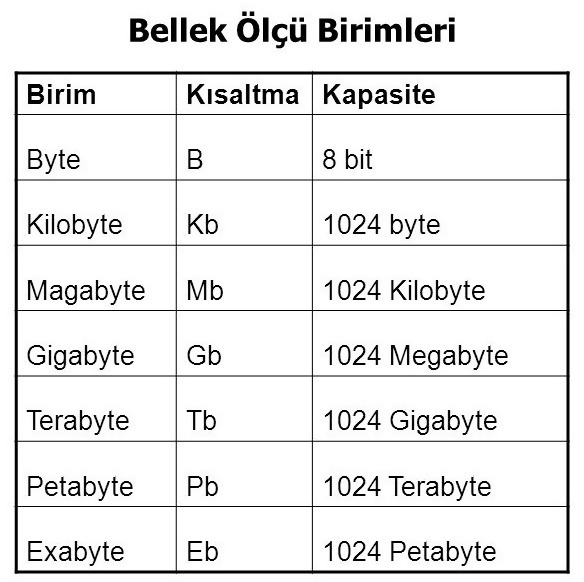 Bellek Ölçü Birimleri

| Birim | Kısaltma | Kapasite |
|---|---|---|
| Byte | B | 8 bit |
| Kilobyte | Kb | 1024 byte |
| Magabyte | Mb | 1024 Kilobyte |
| Gigabyte | Gb | 1024 Megabyte |
| Terabyte | Tb | 1024 Gigabyte |
| Petabyte | Pb | 1024 Terabyte |
| Exabyte | Eb | 1024 Petabyte |